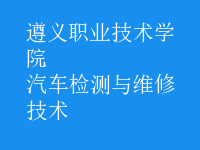 遵义职业技术学院
汽车检测与维修技术